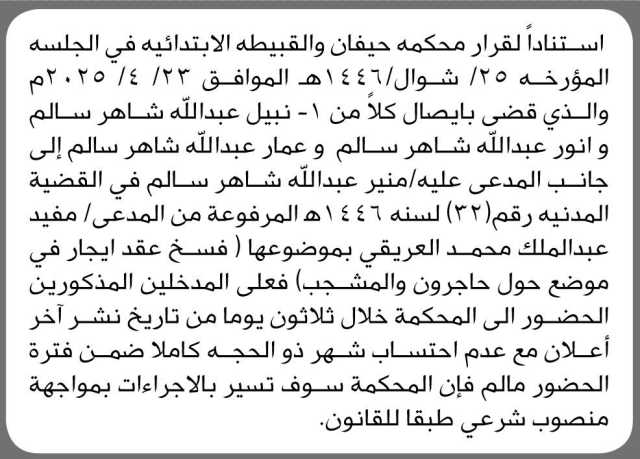 استناداً لقرار محكمه حيفان والقبيطه الابتدائيه في الجلسه المؤرخه ٢٥/ شوال/١٤٤٦هـ الموافق ٢٣/ ٤/ ٢٠٢٥م والذي قضى بايصال كلاً من ١- نبيل عبدالله شاهر سالم و انور عبدالله شاهر سالم و عمار عبدالله شاهر سالم إلى جانب المدعى عليه/منير عبدالله شاهر سالم في القضية المدنيه رقم(٣٢) لسنه ١٤٤٦هـ المرفوعة من المدعى/ مفيد عبدالملك محمد العريقي بموضوعها ( فسخ عقد ايجار في موضع حول حاجرون والمشجب) فعلى المدخلين المذكورين الحضور الى المحكمة خلال ثلاثون يوما من تاريخ نشر آخر أعلان مع عدم احتساب شهر ذو الحجه كاملا ضمن فترة الحضور مالم فإن المحكمة سوف تسير بالاجراءات بمواجهة منصوب شرعي طبقا للقانون.